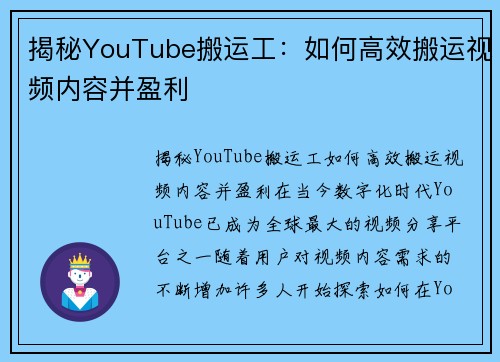 揭秘YouTube搬运工：如何高效搬运视频内容并盈利

揭秘YouTube搬运工如何高效搬运视频内容并盈利在当今数字化时代YouTube已成为全球最大的视频分享平台之一随着用户对视频内容需求的不断增加许多人开始探索如何在Yo